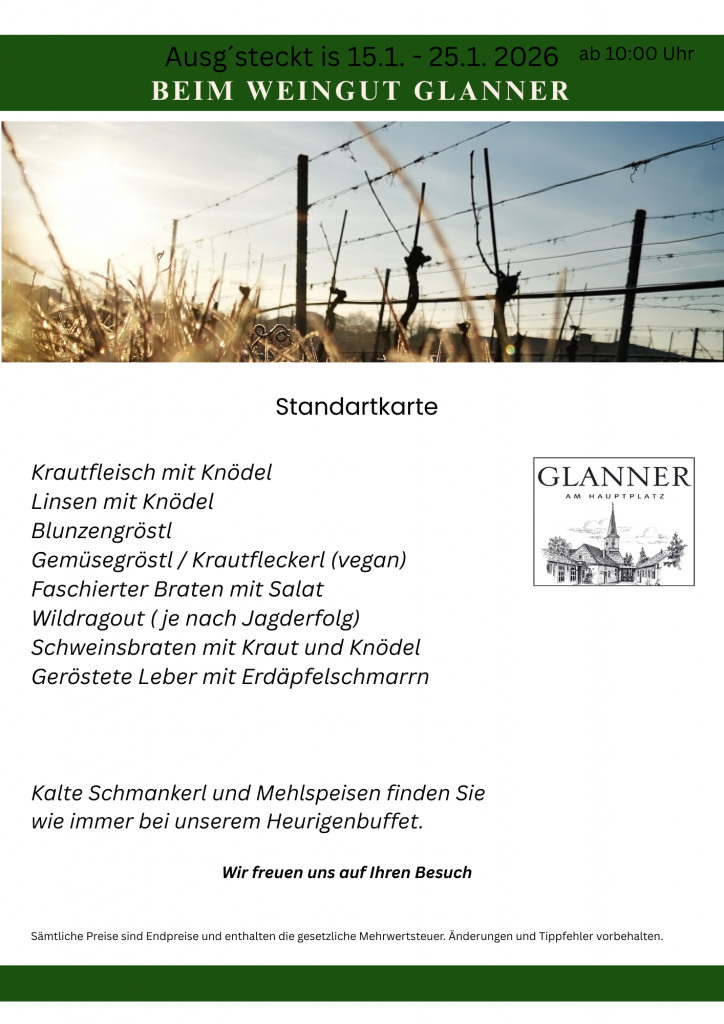 Ausg´steckt is 15.1. - 25.1. 2026 ab 10:00 Uhr
BEIM WEINGUT GLANNER

Standartkarte

Krautfleisch mit Knödel
Linsen mit Knödel
Blunzengröstl
Gemüsegröstl / Krautfleckerl (vegan)
Faschierter Braten mit Salat
Wildragout ( je nach Jagderfolg)
Schweinsbraten mit Kraut und Knödel
Geröstete Leber mit Erdäpfelschmarrn

GLANNER
AM HAUPTPLATZ

Kalte Schmankerl und Mehlspeisen finden Sie wie immer bei unserem Heurigenbuffet.

Wir freuen uns auf Ihren Besuch

Sämtliche Preise sind Endpreise und enthalten die gesetzliche Mehrwertsteuer. Änderungen und Tippfehler vorbehalten.